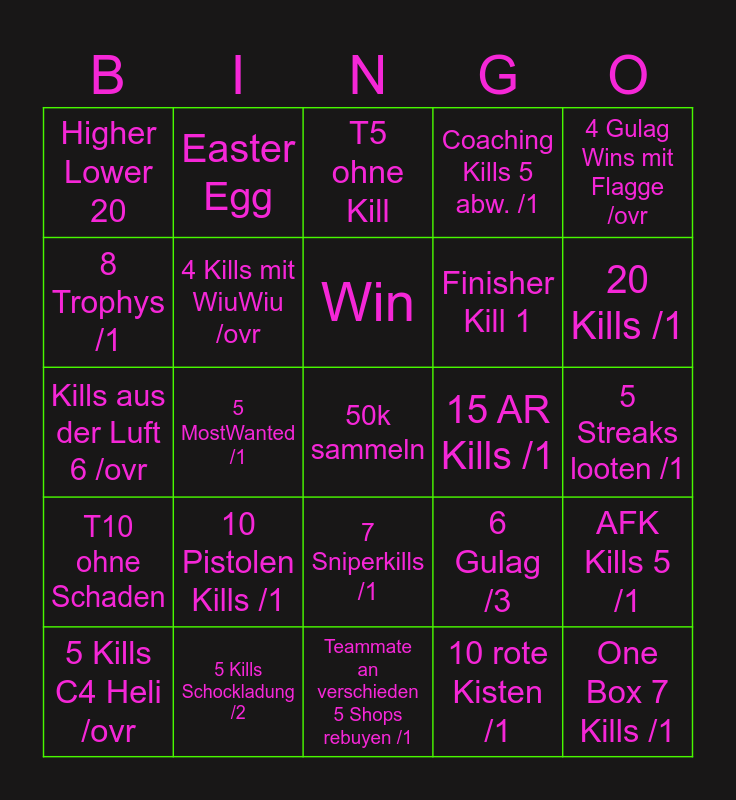 | B | I | N | G | O |
|---|---|---|---|---|
| Higher Lower 20 | Easter Egg | T5 ohne Kill | Coaching Kills 5 abw. /1 | 4 Gulag Wins mit Flagge /ovr |
| 8 Trophys /1 | 4 Kills mit WiuWiu /ovr | Win | Finisher Kill 1 | 20 Kills /1 |
| Kills aus der Luft 6 /ovr | 5 MostWanted /1 | 50k sammeln | 15 AR Kills /1 | 5 Streaks looten /1 |
| T10 ohne Schaden | 10 Pistolen Kills /1 | 7 Sniperkills /1 | 6 Gulag /3 | AFK Kills 5 /1 |
| 5 Kills C4 Heli /ovr | 5 Kills Schockladung /2 | Teammate an verschieden 5 Shops rebuyen /1 | 10 rote Kisten /1 | One Box 7 Kills /1 |